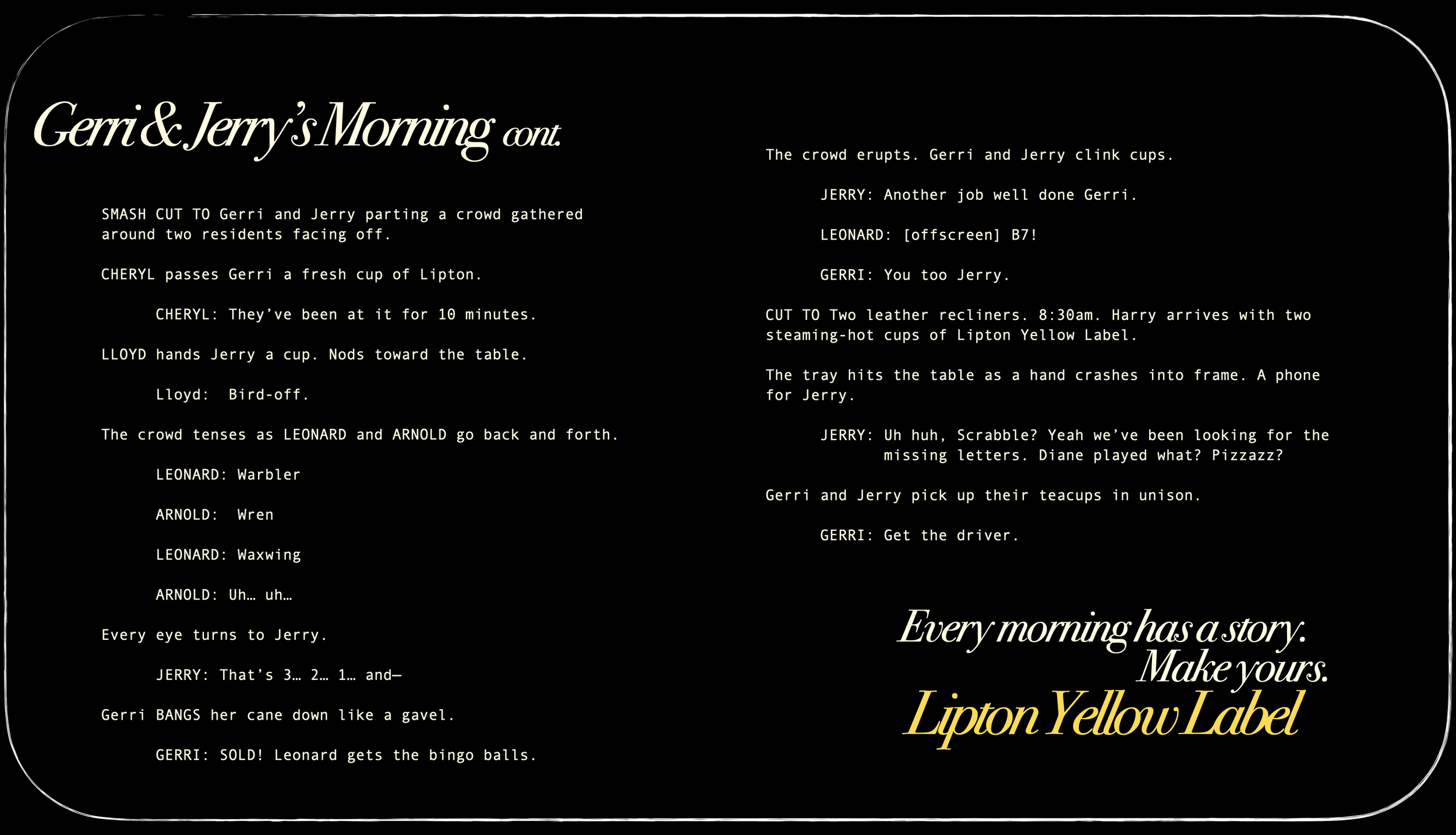 Gerri & Jerry's Morning cont.

SMASH CUT TO Gerri and Jerry parting a crowd gathered around two residents facing off.

CHERYL passes Gerri a fresh cup of Lipton.

CHERYL: They've been at it for 10 minutes.

LLOYD hands Jerry a cup. Nods toward the table.

Lloyd: Bird-off.

The crowd tenses as LEONARD and ARNOLD go back and forth.

LEONARD: Warbler

ARNOLD: Wren

LEONARD: Waxwing

ARNOLD: Uh… uh…

Every eye turns to Jerry.

JERRY: That's 3… 2… 1… and—

Gerri BANGS her cane down like a gavel.

GERRI: SOLD! Leonard gets the bingo balls.

The crowd erupts. Gerri and Jerry clink cups.

JERRY: Another job well done Gerri.

LEONARD: [offscreen] B7!

GERRI: You too Jerry.

CUT TO Two leather recliners. 8:30am. Harry arrives with two steaming-hot cups of Lipton Yellow Label.

The tray hits the table as a hand crashes into frame. A phone for Jerry.

JERRY: Uh huh, Scrabble? Yeah we've been looking for the missing letters. Diane played what? Pizzazz?

Gerri and Jerry pick up their teacups in unison.

GERRI: Get the driver.

Every morning has a story.
Make yours.
Lipton Yellow Label